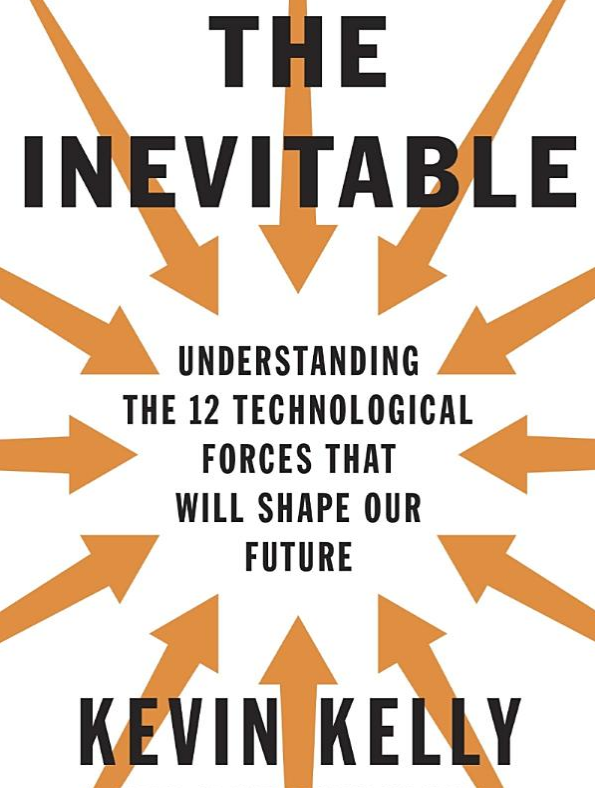 THE INEVITABLE

UNDERSTANDING THE 12 TECHNOLOGICAL FORCES THAT WILL SHAPE OUR FUTURE

KEVIN KELLY